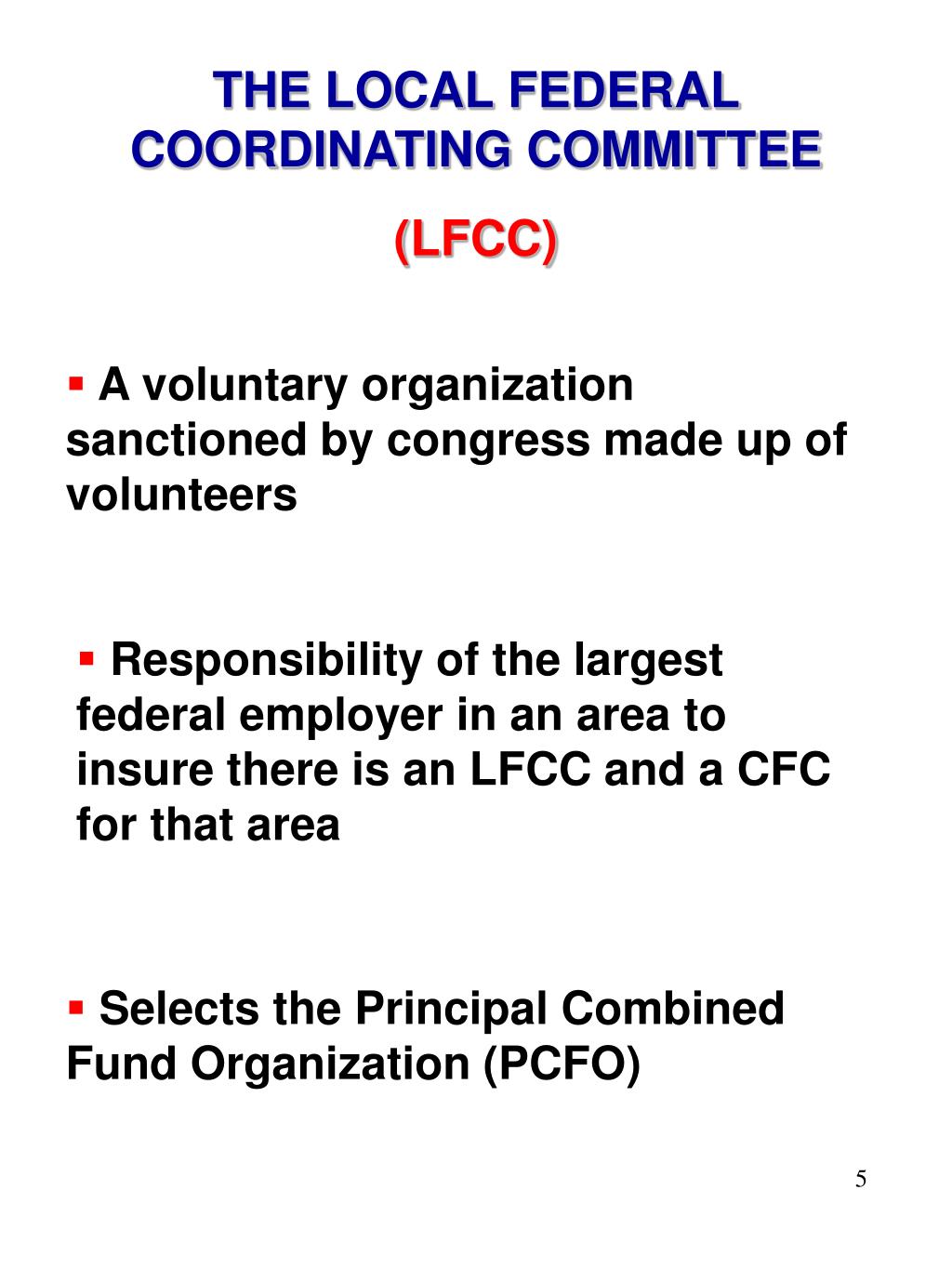 THE LOCAL FEDERAL COORDINATING COMMITTEE

(LFCC)

▪ A voluntary organization sanctioned by congress made up of volunteers

▪ Responsibility of the largest federal employer in an area to insure there is an LFCC and a CFC for that area

▪ Selects the Principal Combined Fund Organization (PCFO)

5